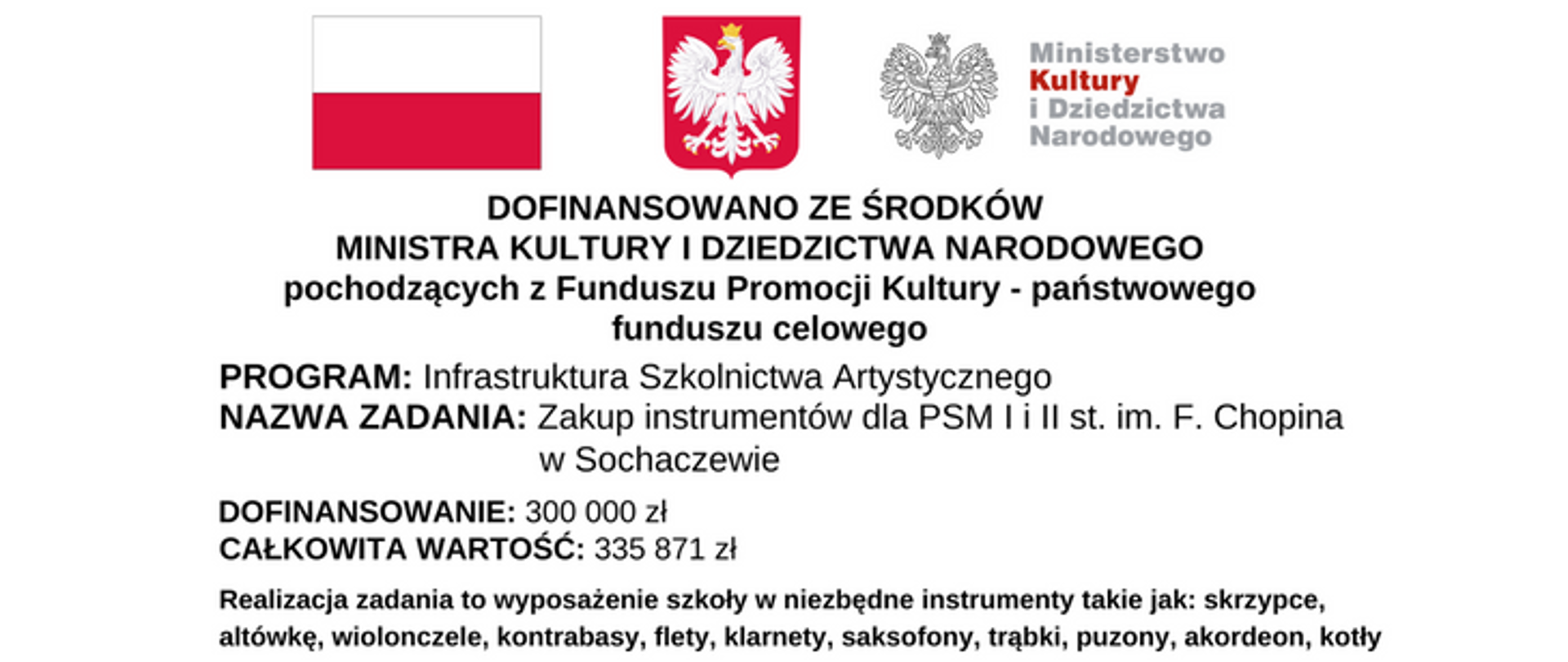 Ministerstwo
Kultury
i Dziedzictwa
Narodowego

DOFINANSOWANO ZE ŚRODKÓW
MINISTRA KULTURY I DZIEDZICTWA NARODOWEGO
pochodzących z Funduszu Promocji Kultury - państwowego funduszu celowego

PROGRAM: Infrastruktura Szkolnictwa Artystycznego
NAZWA ZADANIA: Zakup instrumentów dla PSM I i II st. im. F. Chopina w Sochaczewie

DOFINANSOWANIE: 300 000 zł
CAŁKOWITA WARTOŚĆ: 335 871 zł

Realizacja zadania to wyposażenie szkoły w niezbędne instrumenty takie jak: skrzypce, altówkę, wiolonczele, kontrabasy, flety, klarnety, saksofony, trąbki, puzony, akordeon, kotły